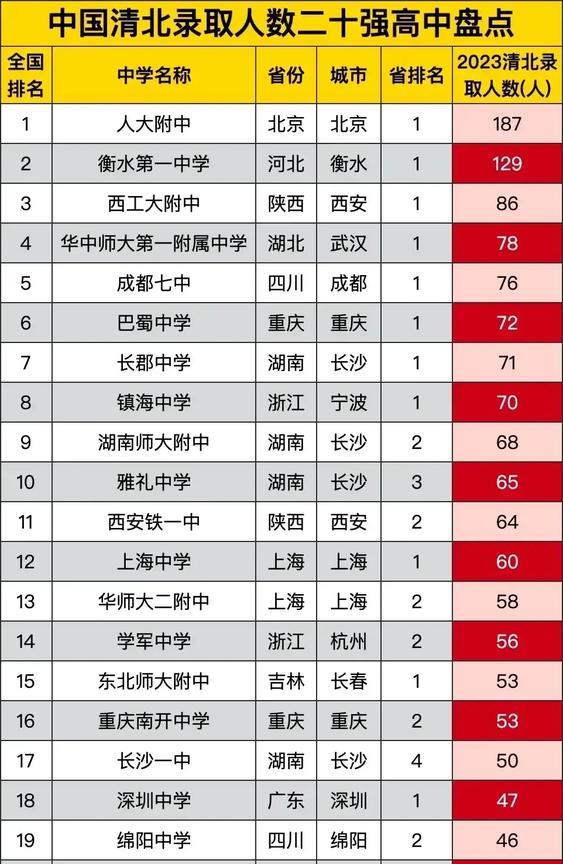 中国清北录取人数二十强高中盘点

| 全国排名 | 中学名称 | 省份 | 城市 | 省排名 | 2023清北录取人数(人) |
|---|---|---|---|---|---|
| 1 | 人大附中 | 北京 | 北京 | 1 | 187 |
| 2 | 衡水第一中学 | 河北 | 衡水 | 1 | 129 |
| 3 | 西工大附中 | 陕西 | 西安 | 1 | 86 |
| 4 | 华中师大第一附属中学 | 湖北 | 武汉 | 1 | 78 |
| 5 | 成都七中 | 四川 | 成都 | 1 | 76 |
| 6 | 巴蜀中学 | 重庆 | 重庆 | 1 | 72 |
| 7 | 长郡中学 | 湖南 | 长沙 | 1 | 71 |
| 8 | 镇海中学 | 浙江 | 宁波 | 1 | 70 |
| 9 | 湖南师大附中 | 湖南 | 长沙 | 2 | 68 |
| 10 | 雅礼中学 | 湖南 | 长沙 | 3 | 65 |
| 11 | 西安铁一中 | 陕西 | 西安 | 2 | 64 |
| 12 | 上海中学 | 上海 | 上海 | 1 | 60 |
| 13 | 华师大二附中 | 上海 | 上海 | 2 | 58 |
| 14 | 学军中学 | 浙江 | 杭州 | 2 | 56 |
| 15 | 东北师大附中 | 吉林 | 长春 | 1 | 53 |
| 16 | 重庆南开中学 | 重庆 | 重庆 | 2 | 53 |
| 17 | 长沙一中 | 湖南 | 长沙 | 4 | 50 |
| 18 | 深圳中学 | 广东 | 深圳 | 1 | 47 |
| 19 | 绵阳中学 | 四川 | 绵阳 | 2 | 46 |